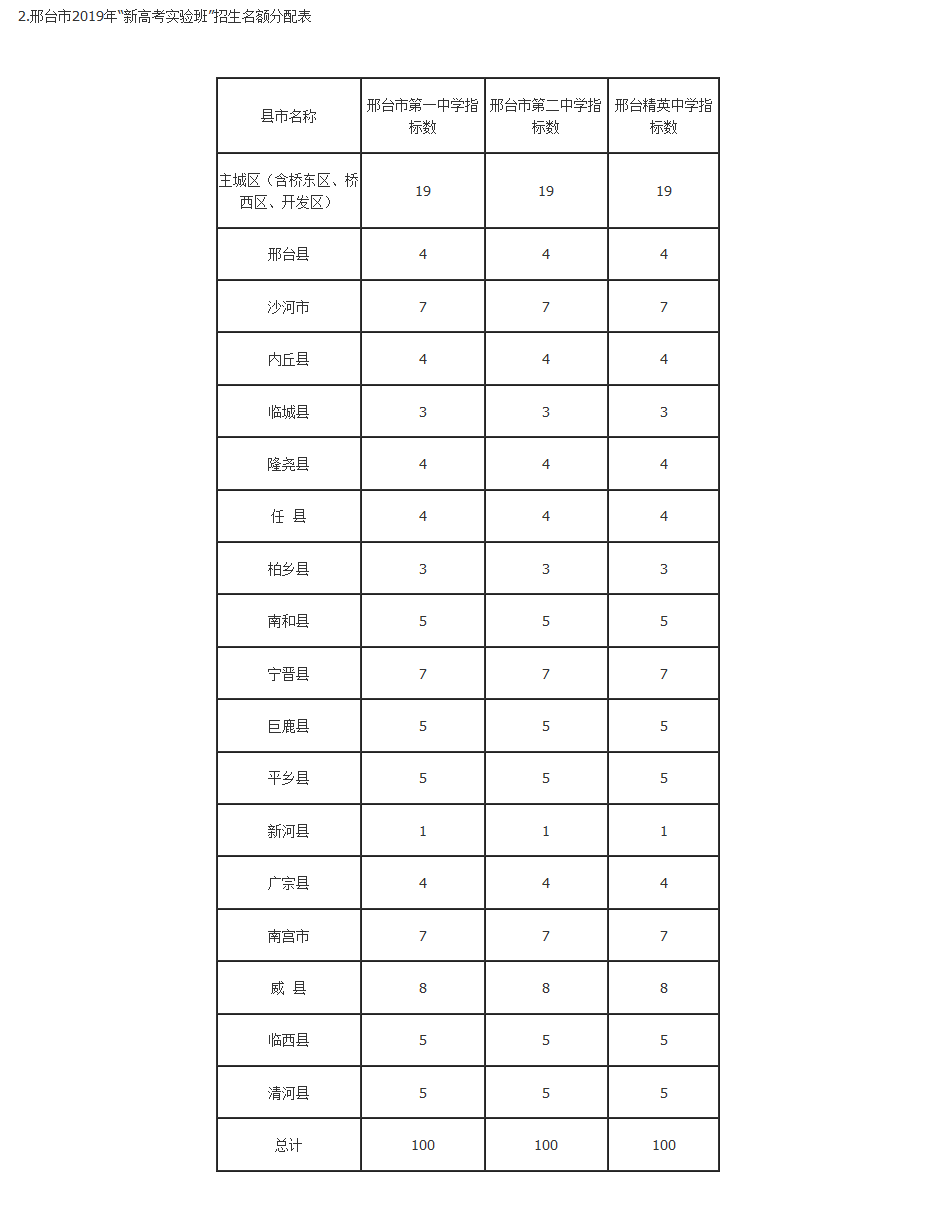 2.邢台市2019年"新高考实验班"招生名额分配表

| 县市名称 | 邢台市第一中学指标数 | 邢台市第二中学指标数 | 邢台精英中学指标数 |
|---|---|---|---|
| 主城区（含桥东区、桥西区、开发区） | 19 | 19 | 19 |
| 邢台县 | 4 | 4 | 4 |
| 沙河市 | 7 | 7 | 7 |
| 内丘县 | 4 | 4 | 4 |
| 临城县 | 3 | 3 | 3 |
| 隆尧县 | 4 | 4 | 4 |
| 任 县 | 4 | 4 | 4 |
| 柏乡县 | 3 | 3 | 3 |
| 南和县 | 5 | 5 | 5 |
| 宁晋县 | 7 | 7 | 7 |
| 巨鹿县 | 5 | 5 | 5 |
| 平乡县 | 5 | 5 | 5 |
| 新河县 | 1 | 1 | 1 |
| 广宗县 | 4 | 4 | 4 |
| 南宫市 | 7 | 7 | 7 |
| 威 县 | 8 | 8 | 8 |
| 临西县 | 5 | 5 | 5 |
| 清河县 | 5 | 5 | 5 |
| 总计 | 100 | 100 | 100 |